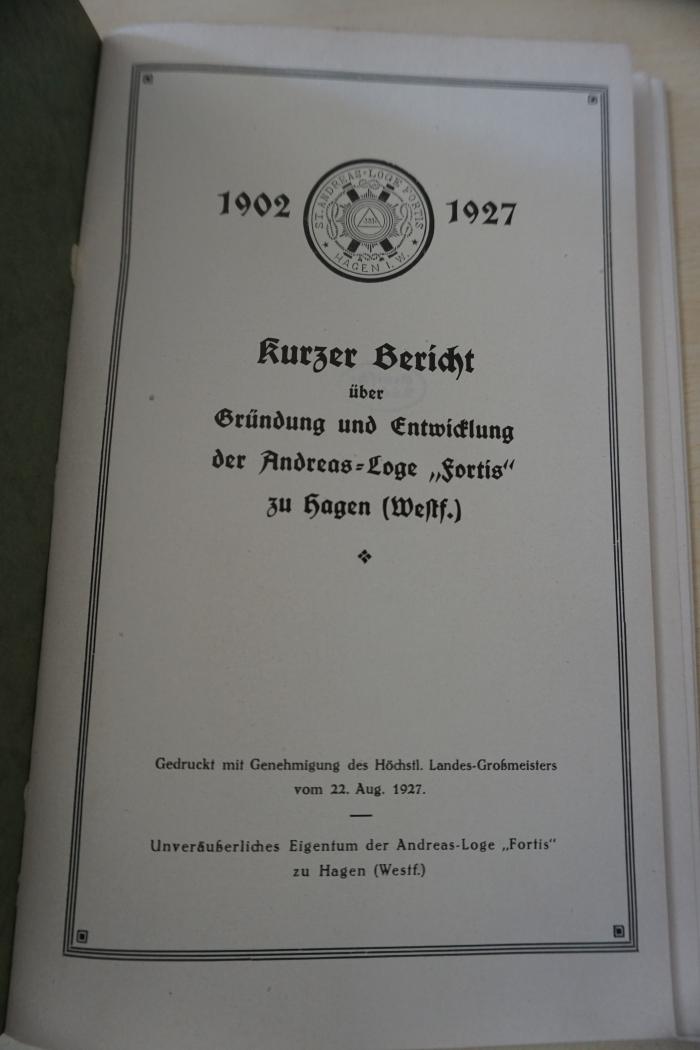 1902 ST. ANDREAS-LOGE FORTIS HAGEN I. W. 1927

Kurzer Bericht
über
Gründung und Entwicklung
der Andreas-Loge „Fortis“
zu Hagen (Westf.)

Gedruckt mit Genehmigung des Höchstl. Landes-Großmeisters vom 22. Aug. 1927.

Unveräußerliches Eigentum der Andreas-Loge „Fortis“ zu Hagen (Westf.)